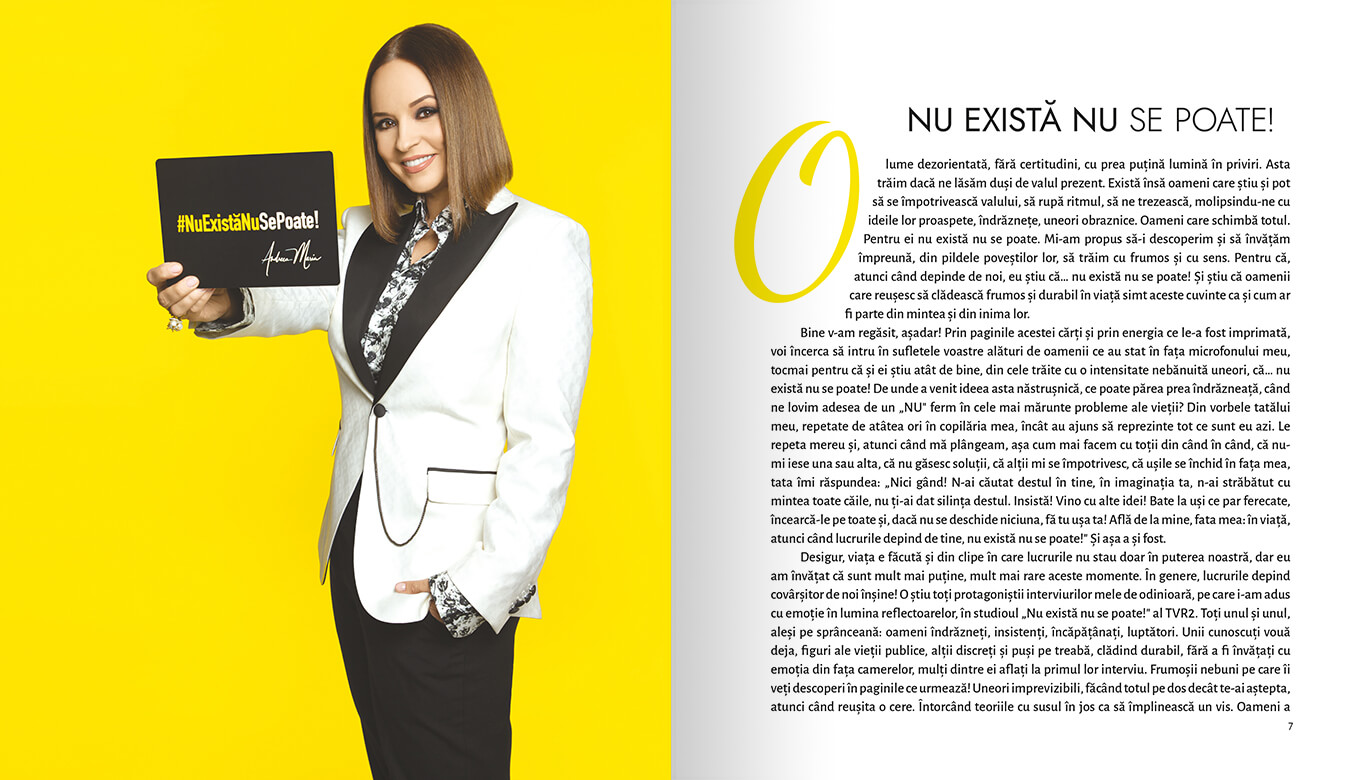 #NuExistăNuSePoate!

Andreea Marin

NU EXISTĂ NU SE POATE!

O lume dezorientată, fără certitudini, cu prea puțină lumină în priviri. Asta trăim dacă ne lăsăm duși de valul prezent. Există însă oameni care știu și pot să se împotrivească valului, să rupă ritmul, să ne trezească, molipsindu-ne cu ideile lor proaspete, îndrăznețe, uneori obraznice. Oameni care schimbă totul. Pentru ei nu există nu se poate. Mi-am propus să-i descoperim și să învățăm împreună, din pildele poveștilor lor, să trăim cu frumos și cu sens. Pentru că, atunci când depinde de noi, eu știu că... nu există nu se poate! Și știu că oamenii care reușesc să clădească frumos și durabil în viață simt aceste cuvinte ca și cum ar fi parte din mintea și din inima lor.

Bine v-am regăsit, așadar! Prin paginile acestei cărți și prin energia ce le-a fost imprimată, voi încerca să intru în sufletele voastre alături de oamenii ce au stat în fața microfonului meu, tocmai pentru că și ei știu atât de bine, din cele trăite cu o intensitate nebănuită uneori, că... nu există nu se poate! De unde a venit ideea asta năstrușnică, ce poate părea prea îndrăzneață, când ne lovim adesea de un „NU" ferm în cele mai mărunte probleme ale vieții? Din vorbele tatălui meu, repetate de atâtea ori în copilăria mea, încât au ajuns să reprezinte tot ce sunt eu azi. Le repeta mereu și, atunci când mă plângeam, așa cum mai facem cu toții din când în când, că nu-mi iese una sau alta, că nu găsesc soluții, că alții mi se împotrivesc, că ușile se închid în fața mea, tata îmi răspundea: „Nici gând! N-ai căutat destul în tine, în imaginația ta, n-ai străbătut cu mintea toate căile, nu ți-ai dat silința destul. Insistă! Vino cu alte idei! Bate la uși ce par ferecate, încearcă-le pe toate și, dacă nu se deschide niciuna, fă tu ușa ta! Află de la mine, fata mea: în viață, atunci când lucrurile depind de tine, nu există nu se poate!" Și așa a și fost.

Desigur, viața e făcută și din clipe în care lucrurile nu stau doar în puterea noastră, dar eu am învățat că sunt mult mai puține, mult mai rare aceste momente. În genere, lucrurile depind covârșitor de noi înșine! O știu toți protagoniștii interviurilor mele de odinioară, pe care i-am adus cu emoție în lumina reflectoarelor, în studioul „Nu există nu se poate!" al TVR2. Toți unul și unul, aleși pe sprânceană: oameni îndrăzneți, insistenți, încăpățânați, luptători. Unii cunoscuți vouă deja, figuri ale vieții publice, alții discreți și puși pe treabă, clădind durabil, fără a fi învățați cu emoția din fața camerelor, mulți dintre ei aflați la primul lor interviu. Frumoșii nebuni pe care îi veți descoperi în paginile ce urmează! Uneori imprevizibili, făcând totul pe dos decât te-ai aștepta, atunci când reușita o cere. Întorcând teoriile cu susul în jos ca să împlinească un vis. Oameni a

7